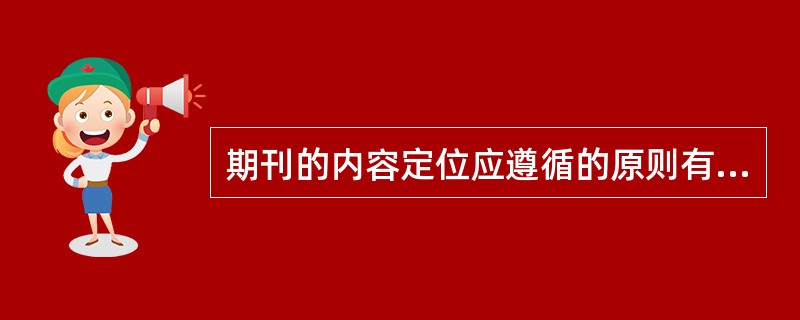 期刊的内容定位应遵循的原则有...